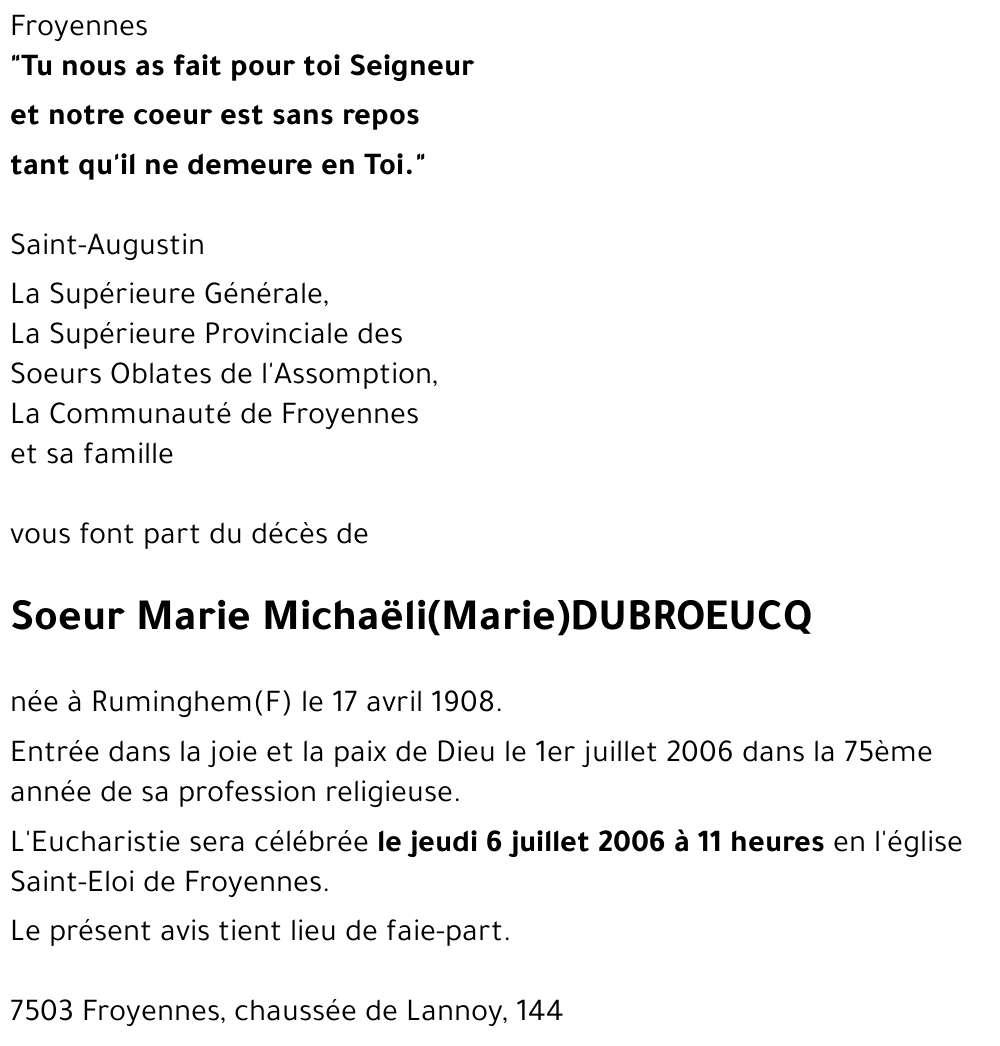 Froyennes
"Tu nous as fait pour toi Seigneur
et notre coeur est sans repos
tant qu'il ne demeure en Toi."

Saint-Augustin

La Supérieure Générale,
La Supérieure Provinciale des
Soeurs Oblates de l'Assomption,
La Communauté de Froyennes
et sa famille

vous font part du décès de

Soeur Marie Michaëli(Marie)DUBROEUCQ

née à Ruminghem(F) le 17 avril 1908.

Entrée dans la joie et la paix de Dieu le 1er juillet 2006 dans la 75ème année de sa profession religieuse.

L'Eucharistie sera célébrée le jeudi 6 juillet 2006 à 11 heures en l'église Saint-Eloi de Froyennes.

Le présent avis tient lieu de faie-part.

7503 Froyennes, chaussée de Lannoy, 144